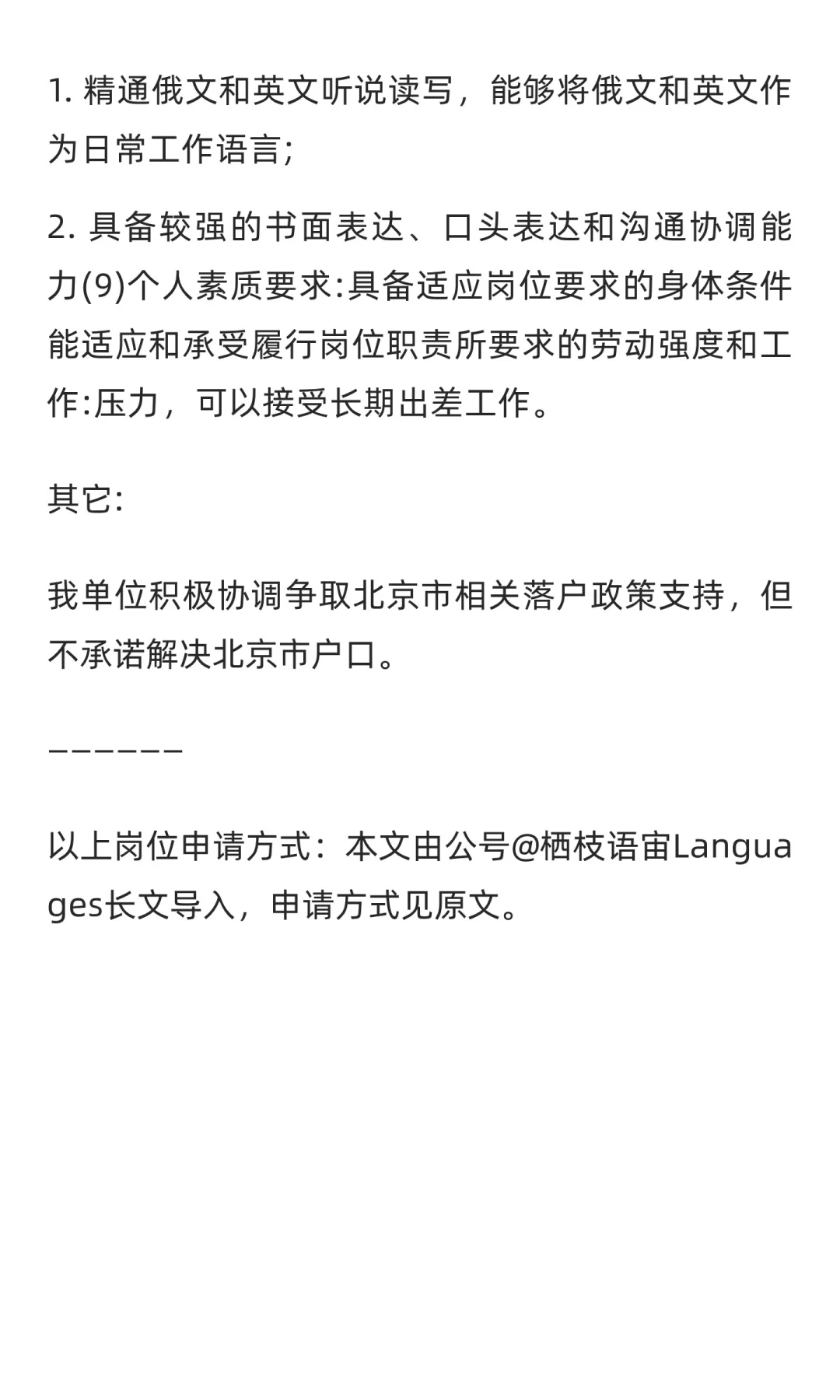 1. 精通俄文和英文听说读写，能够将俄文和英文作为日常工作语言;

2. 具备较强的书面表达、口头表达和沟通协调能力(9)个人素质要求:具备适应岗位要求的身体条件能适应和承受履行岗位职责所要求的劳动强度和工作:压力，可以接受长期出差工作。

其它:

我单位积极协调争取北京市相关落户政策支持，但不承诺解决北京市户口。

——————

以上岗位申请方式：本文由公号@栖枝语宙Languages长文导入，申请方式见原文。